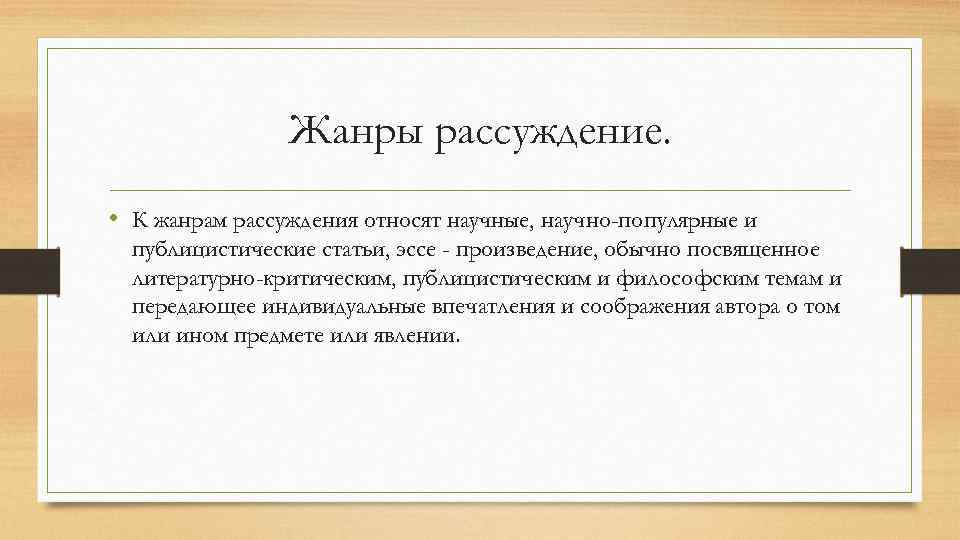 Жанры рассуждение.

• К жанрам рассуждения относят научные, научно-популярные и публицистические статьи, эссе - произведение, обычно посвященное литературно-критическим, публицистическим и философским темам и передающее индивидуальные впечатления и соображения автора о том или ином предмете или явлении.